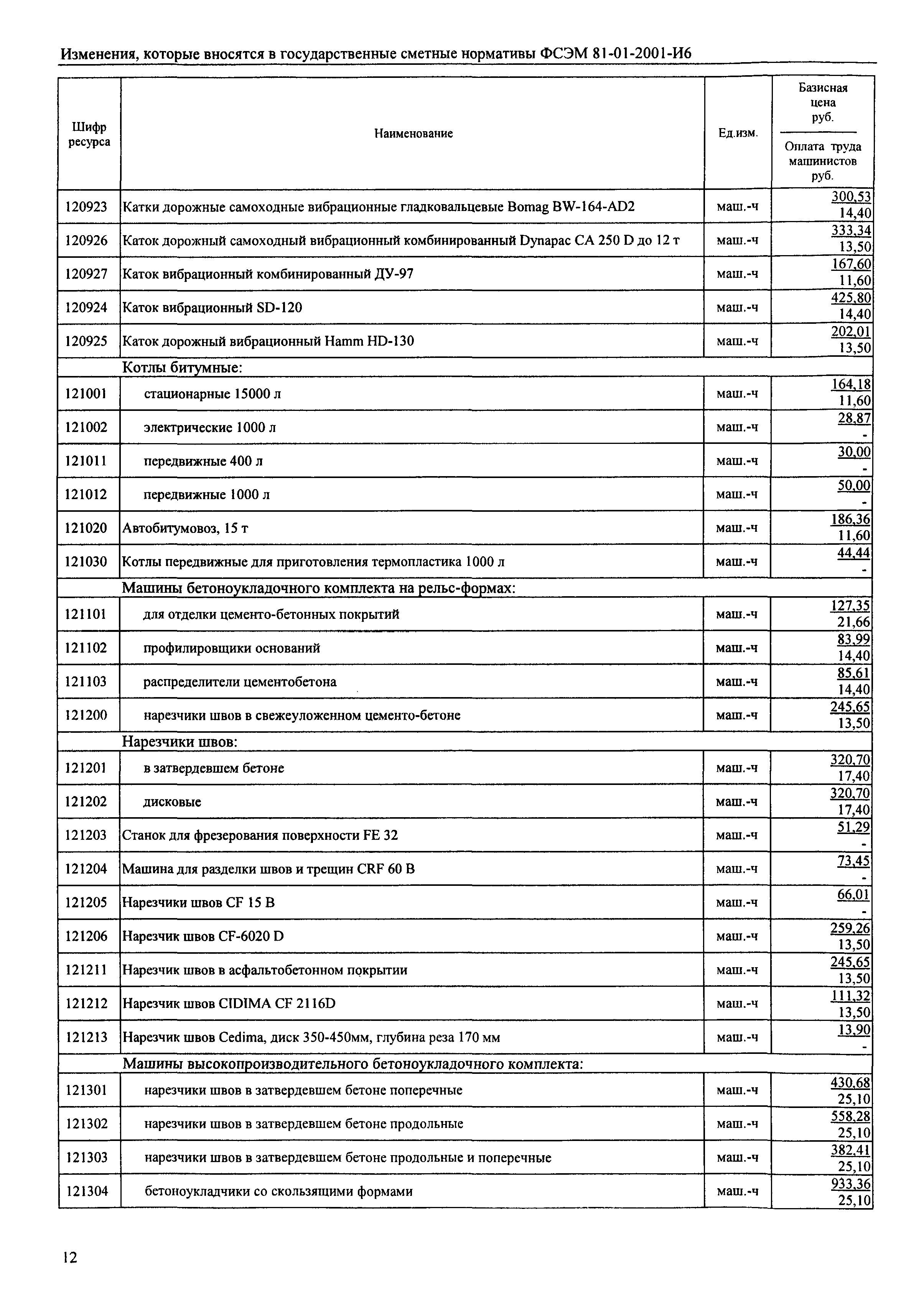 Изменения, которые вносятся в государственные сметные нормативы ФСЭМ 81-01-2001-И6

| Шифр ресурса | Наименование | Ед.изм. | Базисная цена руб. / Оплата труда машинистов руб. |
|---|---|---|---|
| 120923 | Катки дорожные самоходные вибрационные гладковальцевые Bomag BW-164-AD2 | маш.-ч | 300,53 / 14,40 |
| 120926 | Каток дорожный самоходный вибрационный комбинированный Dynapac CA 250 D до 12 т | маш.-ч | 333,34 / 13,50 |
| 120927 | Каток вибрационный комбинированный ДУ-97 | маш.-ч | 167,60 / 11,60 |
| 120924 | Каток вибрационный SD-120 | маш.-ч | 425,80 / 14,40 |
| 120925 | Каток дорожный вибрационный Hamm HD-130 | маш.-ч | 202,01 / 13,50 |
| | Котлы битумные: | | |
| 121001 | стационарные 15000 л | маш.-ч | 164,18 / 11,60 |
| 121002 | электрические 1000 л | маш.-ч | 28,87 / - |
| 121011 | передвижные 400 л | маш.-ч | 30,00 / - |
| 121012 | передвижные 1000 л | маш.-ч | 50,00 / - |
| 121020 | Автобитумовоз, 15 т | маш.-ч | 186,36 / 11,60 |
| 121030 | Котлы передвижные для приготовления термопластика 1000 л | маш.-ч | 44,44 / - |
| | Машины бетоноукладочного комплекта на рельс-формах: | | |
| 121101 | для отделки цементо-бетонных покрытий | маш.-ч | 127,35 / 21,66 |
| 121102 | профилировщики оснований | маш.-ч | 83,99 / 14,40 |
| 121103 | распределители цементобетона | маш.-ч | 85,61 / 14,40 |
| 121200 | нарезчики швов в свежеуложенном цементо-бетоне | маш.-ч | 245,65 / 13,50 |
| | Нарезчики швов: | | |
| 121201 | в затвердевшем бетоне | маш.-ч | 320,70 / 17,40 |
| 121202 | дисковые | маш.-ч | 320,70 / 17,40 |
| 121203 | Станок для фрезерования поверхности FE 32 | маш.-ч | 51,29 / - |
| 121204 | Машина для разделки швов и трещин CRF 60 B | маш.-ч | 73,45 / - |
| 121205 | Нарезчики швов CF 15 B | маш.-ч | 66,01 / - |
| 121206 | Нарезчик швов CF-6020 D | маш.-ч | 259,26 / 13,50 |
| 121211 | Нарезчик швов в асфальтобетонном покрытии | маш.-ч | 245,65 / 13,50 |
| 121212 | Нарезчик швов CIDIMA CF 2116D | маш.-ч | 111,32 / 13,50 |
| 121213 | Нарезчик швов Cedima, диск 350-450мм, глубина реза 170 мм | маш.-ч | 13,90 / - |
| | Машины высокопроизводительного бетоноукладочного комплекта: | | |
| 121301 | нарезчики швов в затвердевшем бетоне поперечные | маш.-ч | 430,68 / 25,10 |
| 121302 | нарезчики швов в затвердевшем бетоне продольные | маш.-ч | 558,28 / 25,10 |
| 121303 | нарезчики швов в затвердевшем бетоне продольные и поперечные | маш.-ч | 382,41 / 25,10 |
| 121304 | бетоноукладчики со скользящими формами | маш.-ч | 933,36 / 25,10 |

12